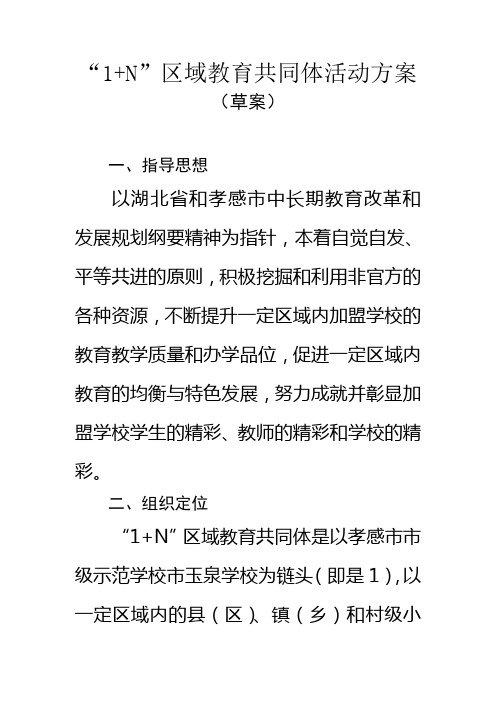 “1+N”区域教育共同体活动方案
（草案）

一、指导思想

以湖北省和孝感市中长期教育改革和发展规划纲要精神为指针，本着自觉自发、平等共进的原则，积极挖掘和利用非官方的各种资源，不断提升一定区域内加盟学校的教育教学质量和办学品位，促进一定区域内教育的均衡与特色发展，努力成就并彰显加盟学校学生的精彩、教师的精彩和学校的精彩。

二、组织定位

“1+N”区域教育共同体是以孝感市市级示范学校市玉泉学校为链头（即是1），以一定区域内的县（区）、镇（乡）和村级小